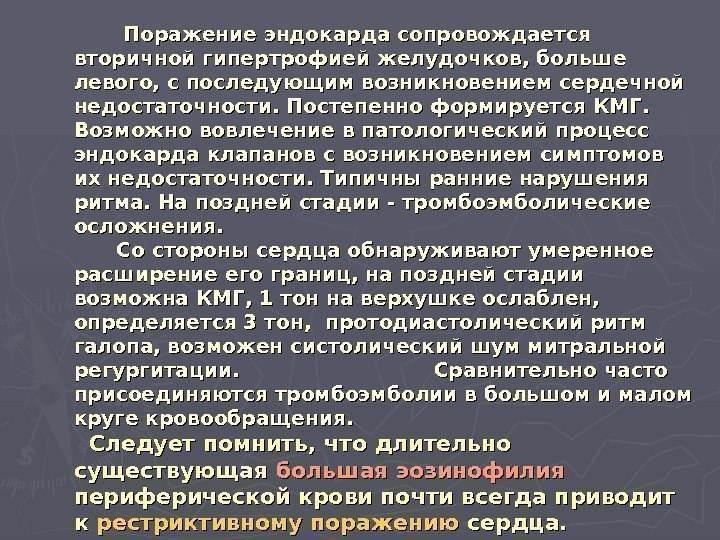 Поражение эндокарда сопровождается вторичной гипертрофией желудочков, больше левого, с последующим возникновением сердечной недостаточности. Постепенно формируется КМГ. Возможно вовлечение в патологический процесс эндокарда клапанов с возникновением симптомов их недостаточности. Типичны ранние нарушения ритма. На поздней стадии - тромбоэмболические осложнения.

Со стороны сердца обнаруживают умеренное расширение его границ, на поздней стадии возможна КМГ, 1 тон на верхушке ослаблен, определяется 3 тон, протодиастолический ритм галопа, возможен систолический шум митральной регургитации. Сравнительно часто присоединяются тромбоэмболии в большом и малом круге кровообращения.

Следует помнить, что длительно существующая большая эозинофилия периферической крови почти всегда приводит к рестриктивному поражению сердца.